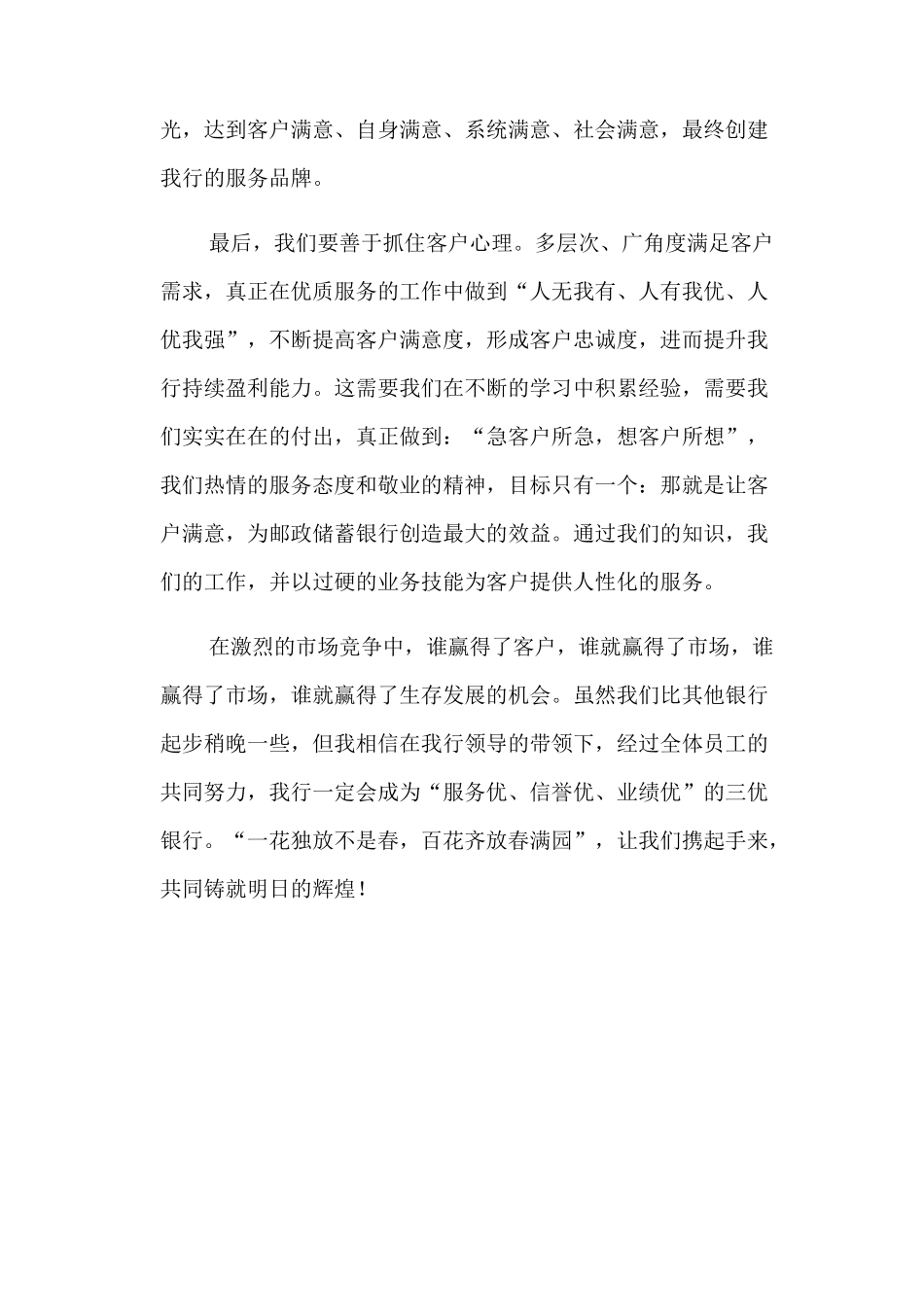 光，达到客户满意、自身满意、系统满意、社会满意，最终创建我行的服务品牌。

最后，我们要善于抓住客户心理。多层次、广角度满足客户需求，真正在优质服务的工作中做到“人无我有、人有我优、人优我强”，不断提高客户满意度，形成客户忠诚度，进而提升我行持续盈利能力。这需要我们在不断的学习中积累经验，需要我们实实在在的付出，真正做到：“急客户所急，想客户所想”，我们热情的服务态度和敬业的精神，目标只有一个：那就是让客户满意，为邮政储蓄银行创造最大的效益。通过我们的知识，我们的工作，并以过硬的业务技能为客户提供人性化的服务。

在激烈的市场竞争中，谁赢得了客户，谁就赢得了市场，谁赢得了市场，谁就赢得了生存发展的机会。虽然我们比其他银行起步稍晚一些，但我相信在我行领导的带领下，经过全体员工的共同努力，我行一定会成为“服务优、信誉优、业绩优”的三优银行。“一花独放不是春，百花齐放春满园”，让我们携起手来，共同铸就明日的辉煌！